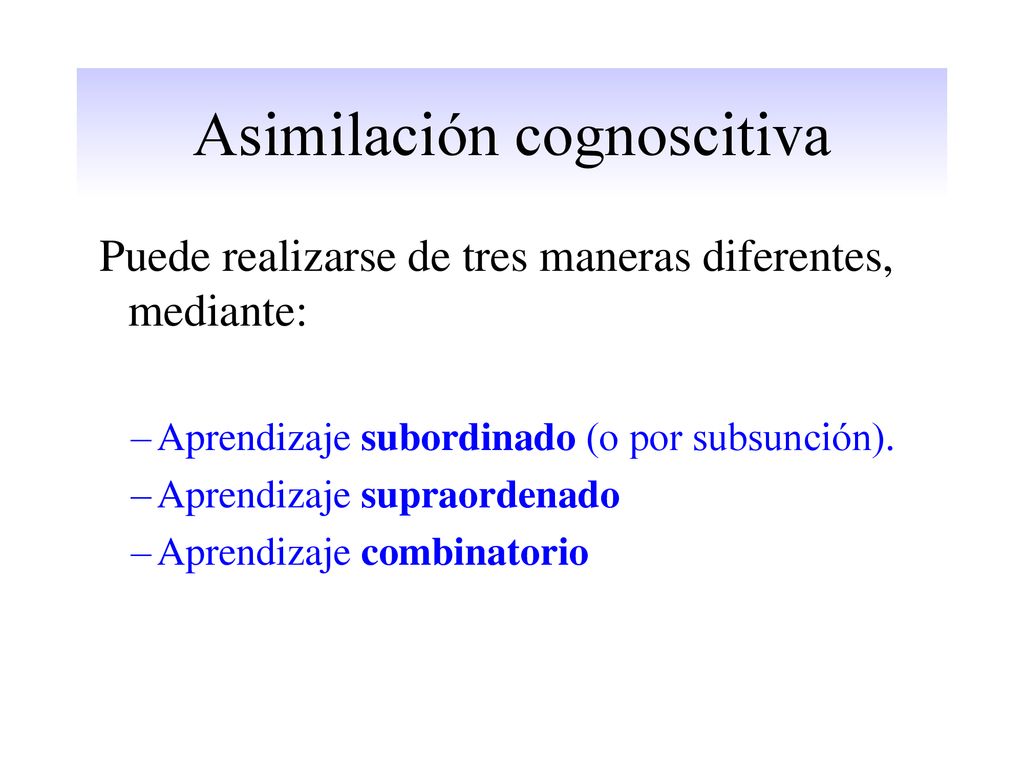 Asimilación cognoscitiva

Puede realizarse de tres maneras diferentes, mediante:

– Aprendizaje subordinado (o por subsunción).
– Aprendizaje supraordenado
– Aprendizaje combinatorio